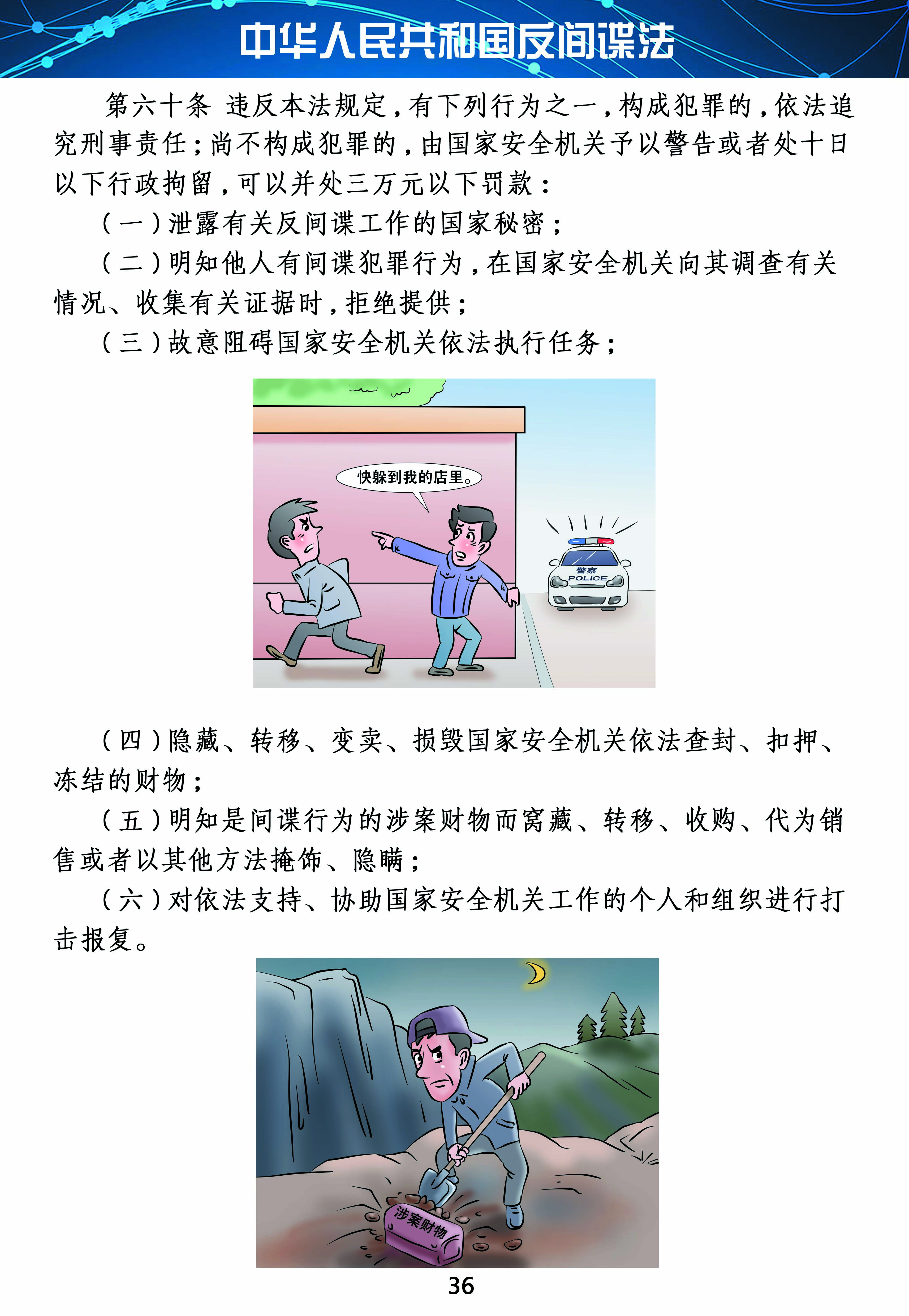 中华人民共和国反间谍法

第六十条 违反本法规定，有下列行为之一，构成犯罪的，依法追究刑事责任；尚不构成犯罪的，由国家安全机关予以警告或者处十日以下行政拘留，可以并处三万元以下罚款：

（一）泄露有关反间谍工作的国家秘密；

（二）明知他人有间谍犯罪行为，在国家安全机关向其调查有关情况、收集有关证据时，拒绝提供；

（三）故意阻碍国家安全机关依法执行任务；

快躲到我的店里。

警察
POLICE

（四）隐藏、转移、变卖、损毁国家安全机关依法查封、扣押、冻结的财物；

（五）明知是间谍行为的涉案财物而窝藏、转移、收购、代为销售或者以其他方法掩饰、隐瞒；

（六）对依法支持、协助国家安全机关工作的个人和组织进行打击报复。

涉案财物

36